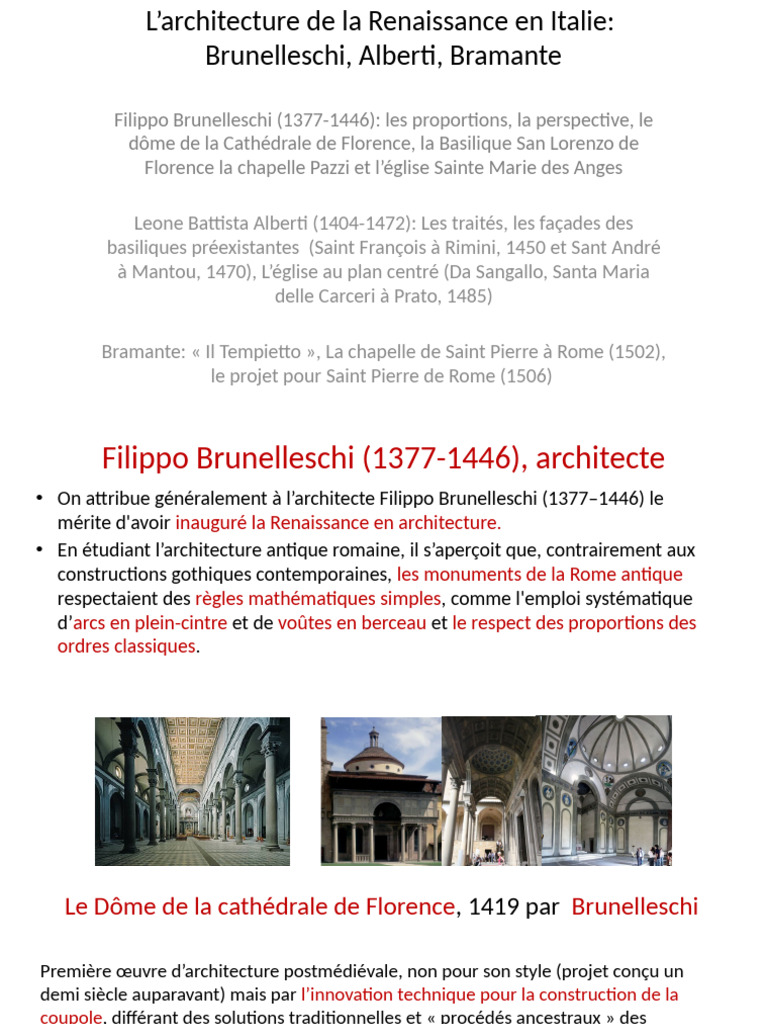 L’architecture de la Renaissance en Italie: Brunelleschi, Alberti, Bramante

Filippo Brunelleschi (1377-1446): les proportions, la perspective, le dôme de la Cathédrale de Florence, la Basilique San Lorenzo de Florence la chapelle Pazzi et l’église Sainte Marie des Anges

Leone Battista Alberti (1404-1472): Les traités, les façades des basiliques préexistantes (Saint François à Rimini, 1450 et Sant André à Mantou, 1470), L’église au plan centré (Da Sangallo, Santa Maria delle Carceri à Prato, 1485)

Bramante: « Il Tempietto », La chapelle de Saint Pierre à Rome (1502), le projet pour Saint Pierre de Rome (1506)

Filippo Brunelleschi (1377-1446), architecte

• On attribue généralement à l’architecte Filippo Brunelleschi (1377–1446) le mérite d'avoir inauguré la Renaissance en architecture.
• En étudiant l’architecture antique romaine, il s’aperçoit que, contrairement aux constructions gothiques contemporaines, les monuments de la Rome antique respectaient des règles mathématiques simples, comme l'emploi systématique d’arcs en plein-cintre et de voûtes en berceau et le respect des proportions des ordres classiques.

Le Dôme de la cathédrale de Florence, 1419 par Brunelleschi

Première œuvre d’architecture postmédiévale, non pour son style (projet conçu un demi siècle auparavant) mais par l’innovation technique pour la construction de la coupole, différant des solutions traditionnelles et « procédés ancestraux » des